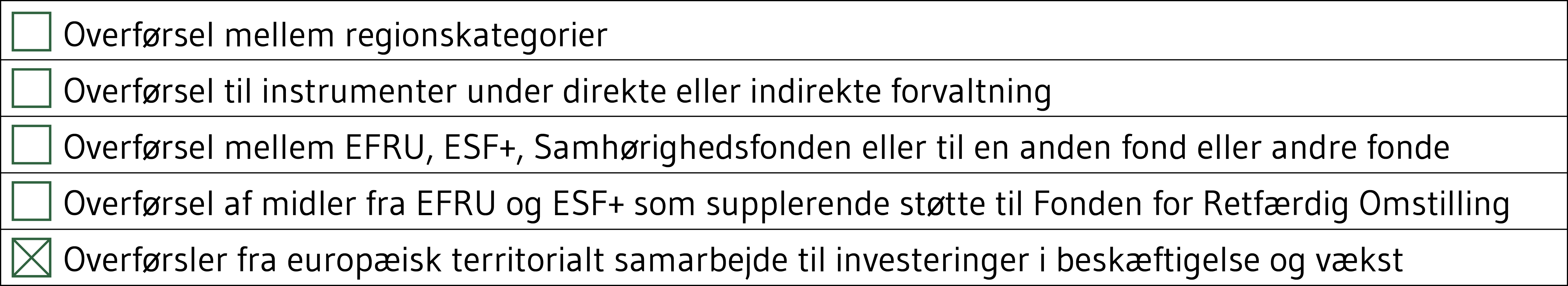 ☐ Overførsel mellem regionskategorier

☐ Overførsel til instrumenter under direkte eller indirekte forvaltning

☐ Overførsel mellem EFRU, ESF+, Samhørighedsfonden eller til en anden fond eller andre fonde

☐ Overførsel af midler fra EFRU og ESF+ som supplerende støtte til Fonden for Retfærdig Omstilling

☒ Overførsler fra europæisk territorialt samarbejde til investeringer i beskæftigelse og vækst